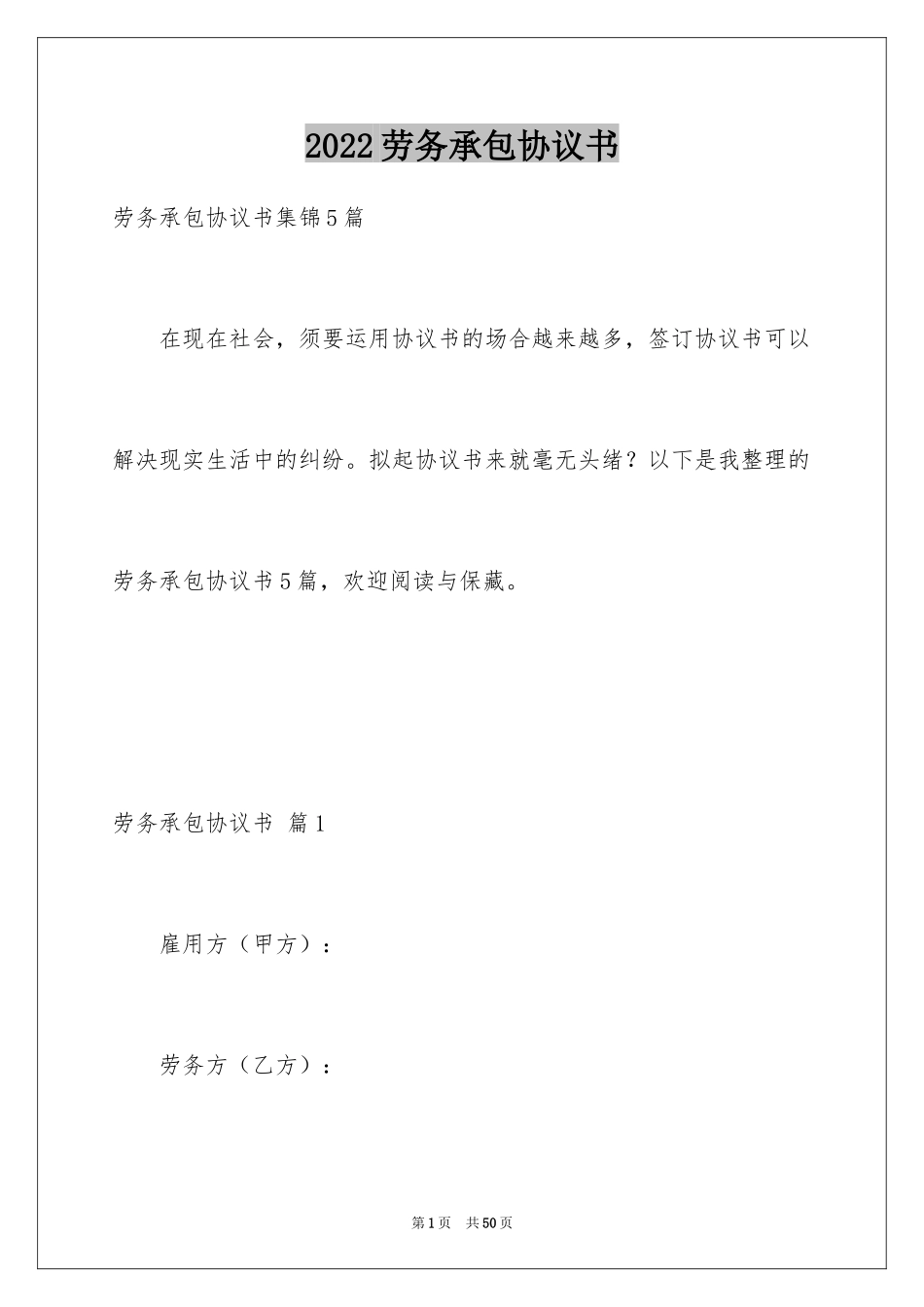 2022劳务承包协议书

劳务承包协议书集锦5篇

在现在社会，须要运用协议书的场合越来越多，签订协议书可以解决现实生活中的纠纷。拟起协议书来就毫无头绪？以下是我整理的劳务承包协议书5篇，欢迎阅读与保藏。

劳务承包协议书 篇1

雇用方（甲方）：

劳务方（乙方）：

第1页 共50页